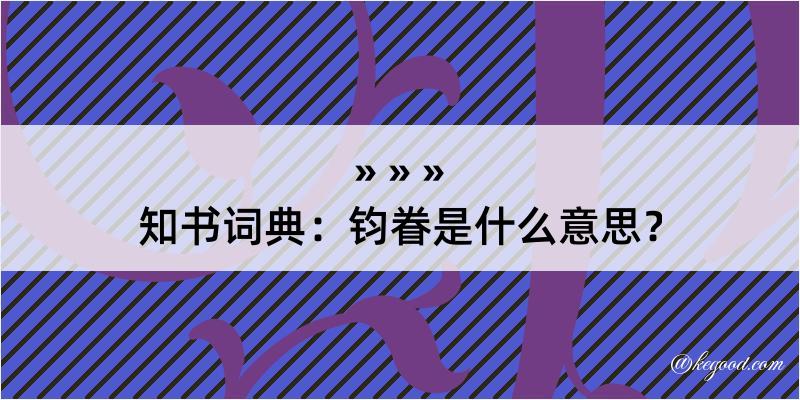 » » »
知书词典：钧眷是什么意思？

@kegood.com